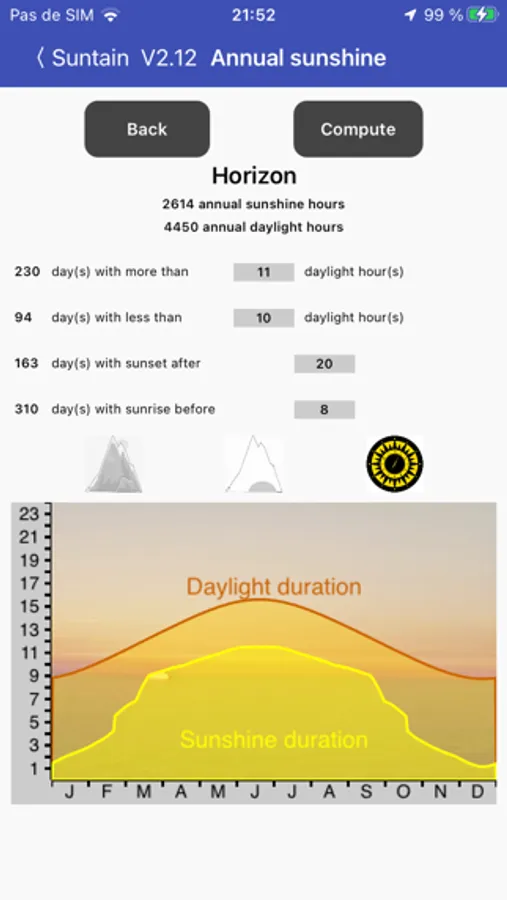 Pas de SIM 21:52 99 %

〈 Suntain V2.12 Annual sunshine

Back

Compute

Horizon

2614 annual sunshine hours

4450 annual daylight hours

230 day(s) with more than 11 daylight hour(s)

94 day(s) with less than 10 daylight hour(s)

163 day(s) with sunset after 20

310 day(s) with sunrise before 8

23
21
19
17
15
13
11
9
7
5
3
1

Daylight duration

Sunshine duration

J F M A M J J A S O N D